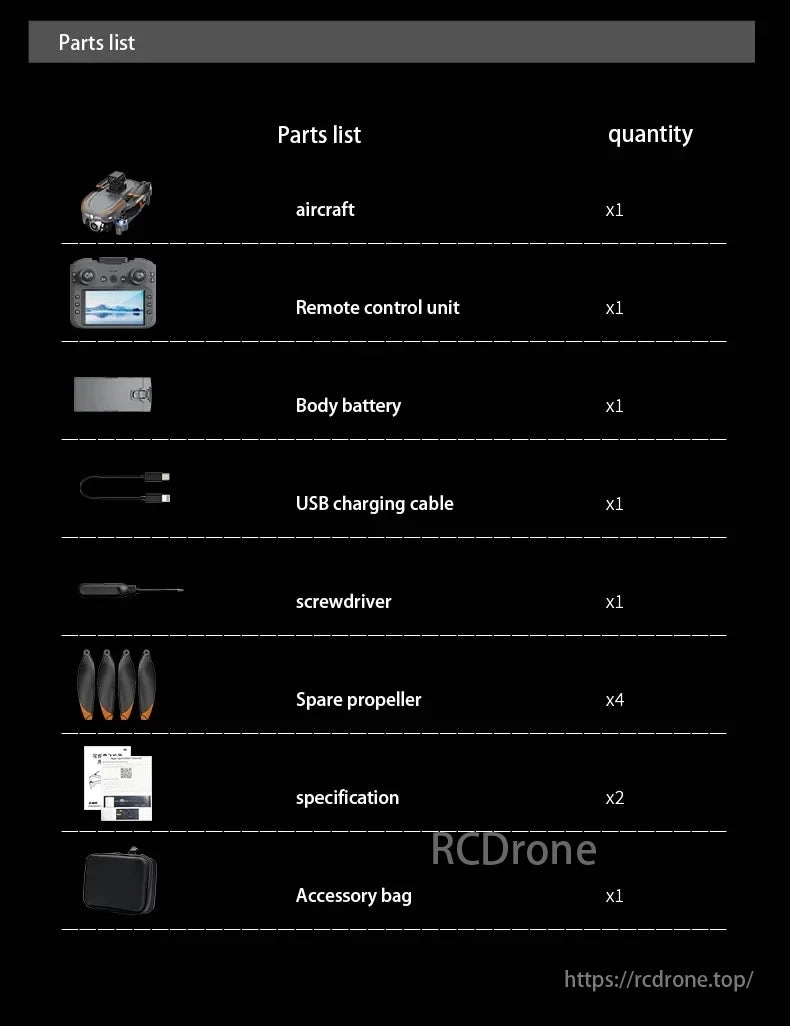 Parts list

| Parts list | quantity |
|---|---|
| aircraft | x1 |
| Remote control unit | x1 |
| Body battery | x1 |
| USB charging cable | x1 |
| screwdriver | x1 |
| Spare propeller | x4 |
| specification | x2 |
| Accessory bag | x1 |

RCDrone

https://rcdrone.top/